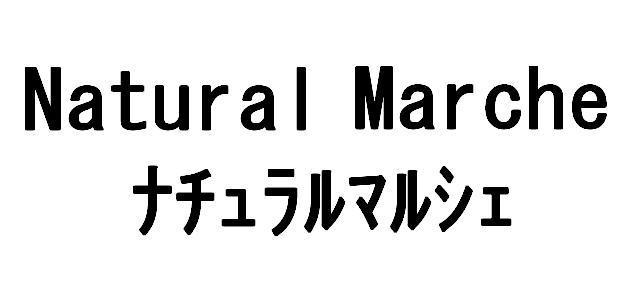 Natural Marche
ナチュラルマルシェ